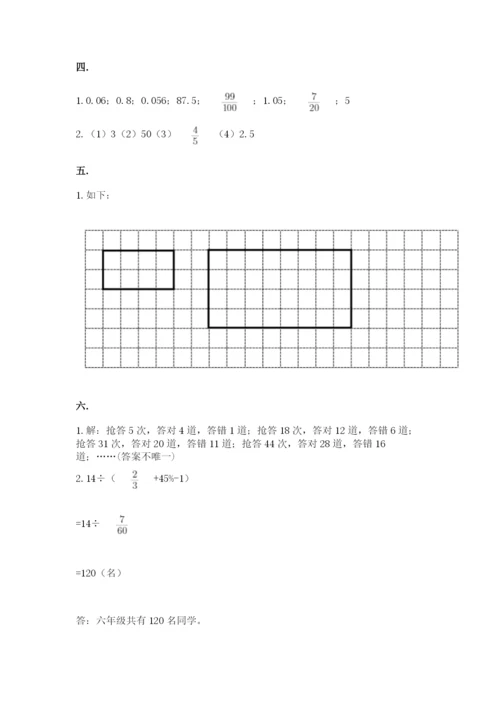 四.

1. 0.06；0.8；0.056；87.5；$\frac{99}{100}$；1.05；$\frac{7}{20}$；5

2.（1）3（2）50（3）$\frac{4}{5}$（4）2.5

五.

1. 如下：

六.

1. 解：抢答 5 次，答对 4 道，答错 1 道；抢答 18 次，答对 12 道，答错 6 道；抢答 31 次，答对 20 道，答错 11 道；抢答 44 次，答对 28 道，答错 16 道；……(答案不唯一)

2. 14÷（$\frac{2}{3}$+45%-1）

=14÷$\frac{7}{60}$

=120（名）

答：六年级共有 120 名同学。